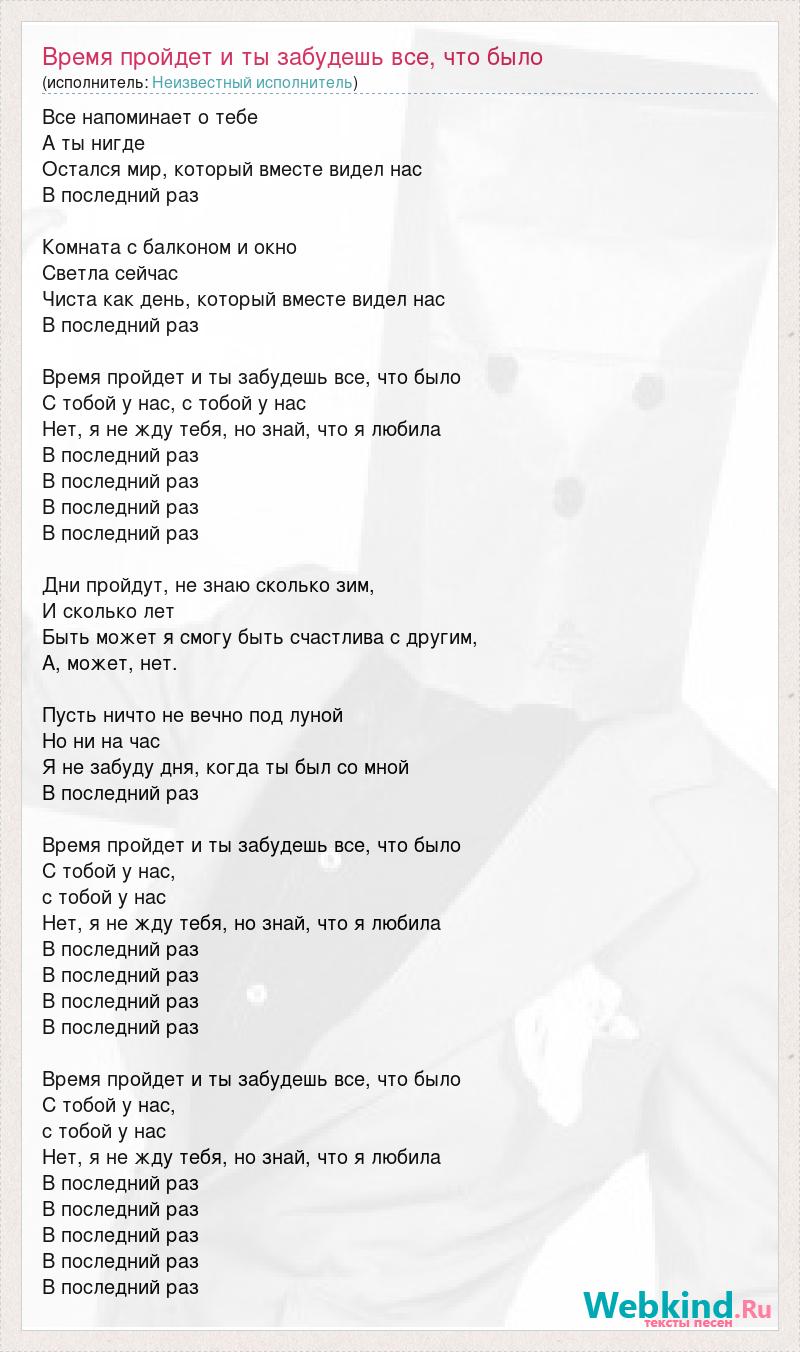 Время пройдет и ты забудешь все, что было
(исполнитель: Неизвестный исполнитель)

Все напоминает о тебе
А ты нигде
Остался мир, который вместе видел нас
В последний раз

Комната с балконом и окно
Светла сейчас
Чиста как день, который вместе видел нас
В последний раз

Время пройдет и ты забудешь все, что было
С тобой у нас, с тобой у нас
Нет, я не жду тебя, но знай, что я любила
В последний раз
В последний раз
В последний раз
В последний раз

Дни пройдут, не знаю сколько зим,
И сколько лет
Быть может я смогу быть счастлива с другим,
А, может, нет.

Пусть ничто не вечно под луной
Но ни на час
Я не забуду дня, когда ты был со мной
В последний раз

Время пройдет и ты забудешь все, что было
С тобой у нас,
с тобой у нас
Нет, я не жду тебя, но знай, что я любила
В последний раз
В последний раз
В последний раз
В последний раз

Время пройдет и ты забудешь все, что было
С тобой у нас,
с тобой у нас
Нет, я не жду тебя, но знай, что я любила
В последний раз
В последний раз
В последний раз
В последний раз
В последний раз

Webkind.Ru
тексты песен